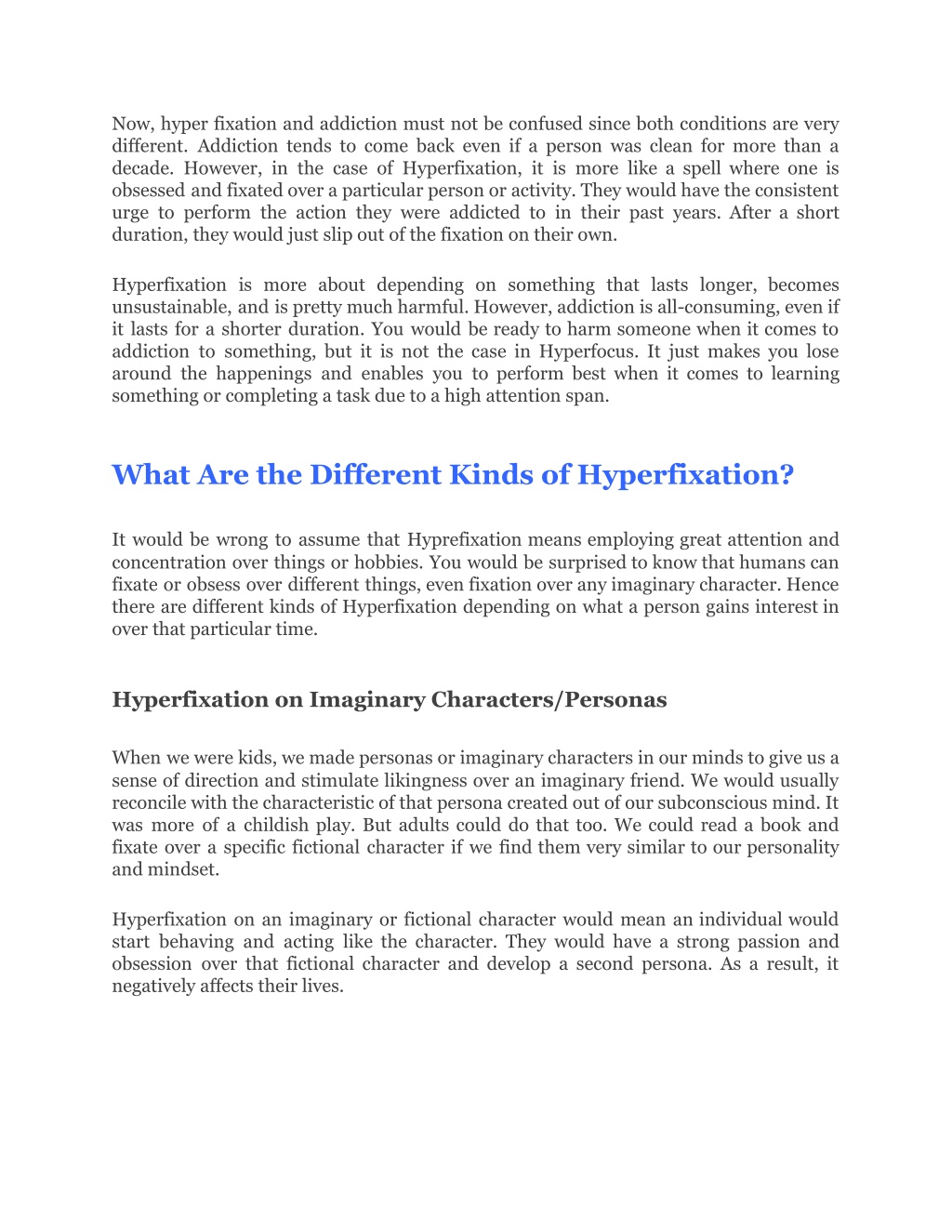 Now, hyper fixation and addiction must not be confused since both conditions are very different. Addiction tends to come back even if a person was clean for more than a decade. However, in the case of Hyperfixation, it is more like a spell where one is obsessed and fixated over a particular person or activity. They would have the consistent urge to perform the action they were addicted to in their past years. After a short duration, they would just slip out of the fixation on their own.

Hyperfixation is more about depending on something that lasts longer, becomes unsustainable, and is pretty much harmful. However, addiction is all-consuming, even if it lasts for a shorter duration. You would be ready to harm someone when it comes to addiction to something, but it is not the case in Hyperfocus. It just makes you lose around the happenings and enables you to perform best when it comes to learning something or completing a task due to a high attention span.

What Are the Different Kinds of Hyperfixation?

It would be wrong to assume that Hyprefixation means employing great attention and concentration over things or hobbies. You would be surprised to know that humans can fixate or obsess over different things, even fixation over any imaginary character. Hence there are different kinds of Hyperfixation depending on what a person gains interest in over that particular time.

Hyperfixation on Imaginary Characters/Personas

When we were kids, we made personas or imaginary characters in our minds to give us a sense of direction and stimulate likingness over an imaginary friend. We would usually reconcile with the characteristic of that persona created out of our subconscious mind. It was more of a childish play. But adults could do that too. We could read a book and fixate over a specific fictional character if we find them very similar to our personality and mindset.

Hyperfixation on an imaginary or fictional character would mean an individual would start behaving and acting like the character. They would have a strong passion and obsession over that fictional character and develop a second persona. As a result, it negatively affects their lives.